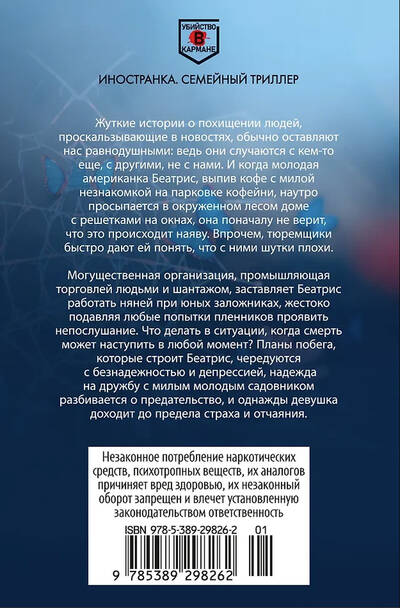 УБИЙСТВО
В
КАРМАНЕ

ИНОСТРАНКА. СЕМЕЙНЫЙ ТРИЛЛЕР

Жуткие истории о похищении людей, проскальзывающие в новостях, обычно оставляют нас равнодушными: ведь они случаются с кем-то еще, с другими, не с нами. И когда молодая американка Беатрис, выпив кофе с милой незнакомкой на парковке кофейни, наутро просыпается в окруженном лесом доме с решетками на окнах, она поначалу не верит, что это происходит наяву. Впрочем, тюремщики быстро дают ей понять, что с ними шутки плохи.

Могущественная организация, промышляющая торговлей людьми и шантажом, заставляет Беатрис работать няней при юных заложниках, жестоко подавляя любые попытки пленников проявить непослушание. Что делать в ситуации, когда смерть может наступить в любой момент? Планы побега, которые строит Беатрис, чередуются с безнадежностью и депрессией, надежда на дружбу с милым молодым садовником разбивается о предательство, и однажды девушка доходит до предела страха и отчаяния.

Незаконное потребление наркотических средств, психотропных веществ, их аналогов причиняет вред здоровью, их незаконный оборот запрещен и влечет установленную законодательством ответственность

ISBN 978-5-389-29826-2 01

9 785389 298262